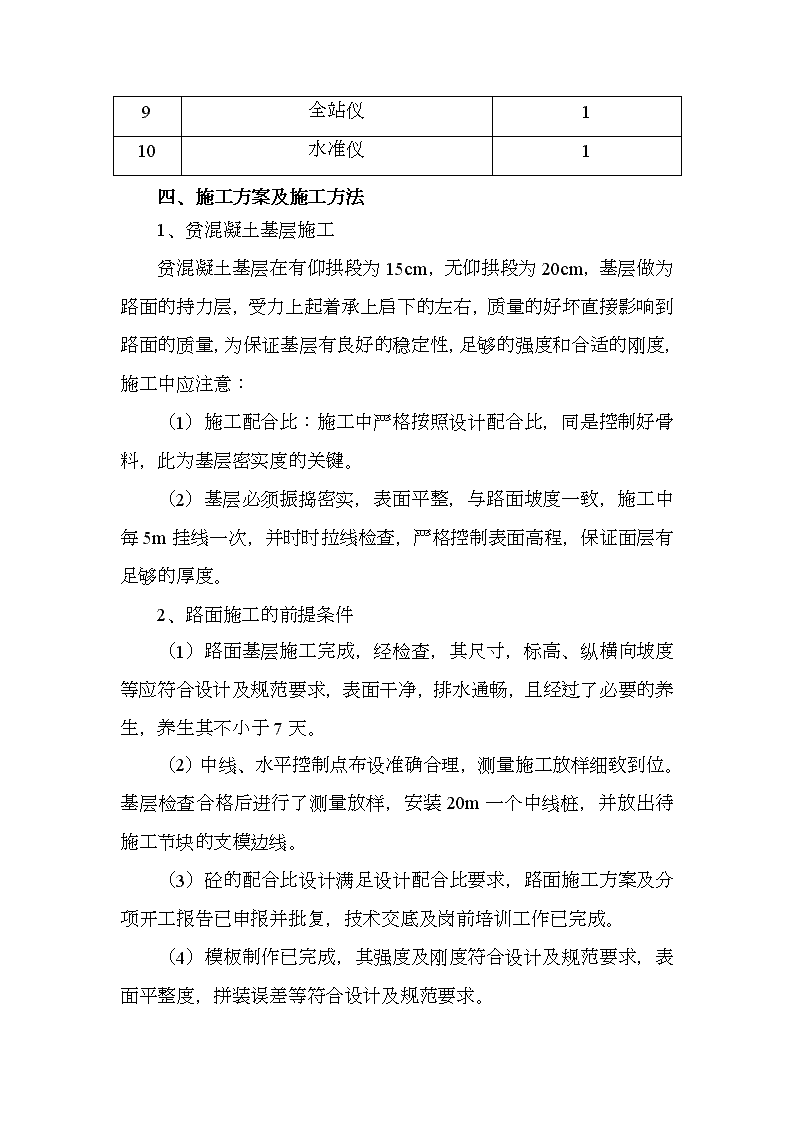 | 9 | 全站仪 | 1 |
|---|---|---|
| 10 | 水准仪 | 1 |

四、施工方案及施工方法

1、贫混凝土基层施工

贫混凝土基层在有仰拱段为 15cm，无仰拱段为 20cm，基层做为路面的持力层，受力上起着承上启下的左右，质量的好坏直接影响到路面的质量，为保证基层有良好的稳定性，足够的强度和合适的刚度，施工中应注意：

（1）施工配合比：施工中严格按照设计配合比，同是控制好骨料，此为基层密实度的关键。

（2）基层必须振捣密实，表面平整，与路面坡度一致，施工中每 5m 挂线一次，并时时拉线检查，严格控制表面高程，保证面层有足够的厚度。

2、路面施工的前提条件

（1）路面基层施工完成，经检查，其尺寸，标高、纵横向坡度等应符合设计及规范要求，表面干净，排水通畅，且经过了必要的养生，养生其不小于 7 天。

（2）中线、水平控制点布设准确合理，测量施工放样细致到位。基层检查合格后进行了测量放样，安装 20m 一个中线桩，并放出待施工节块的支模边线。

（3）砼的配合比设计满足设计配合比要求，路面施工方案及分项开工报告已申报并批复，技术交底及岗前培训工作已完成。

（4）模板制作已完成，其强度及刚度符合设计及规范要求，表面平整度，拼装误差等符合设计及规范要求。